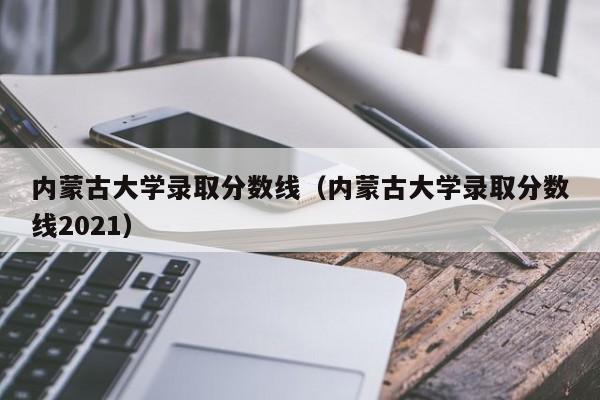 内蒙古大学录取分数线（内蒙古大学录取分数线2021）